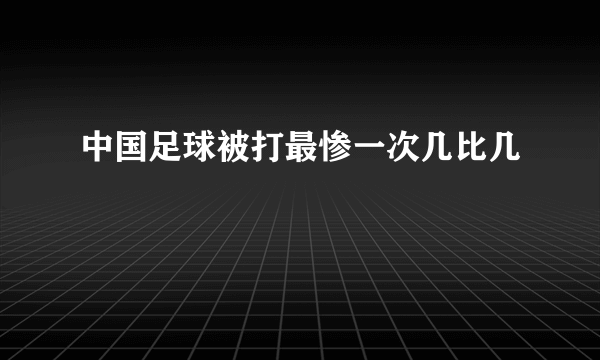 中国足球被打最惨一次几比几